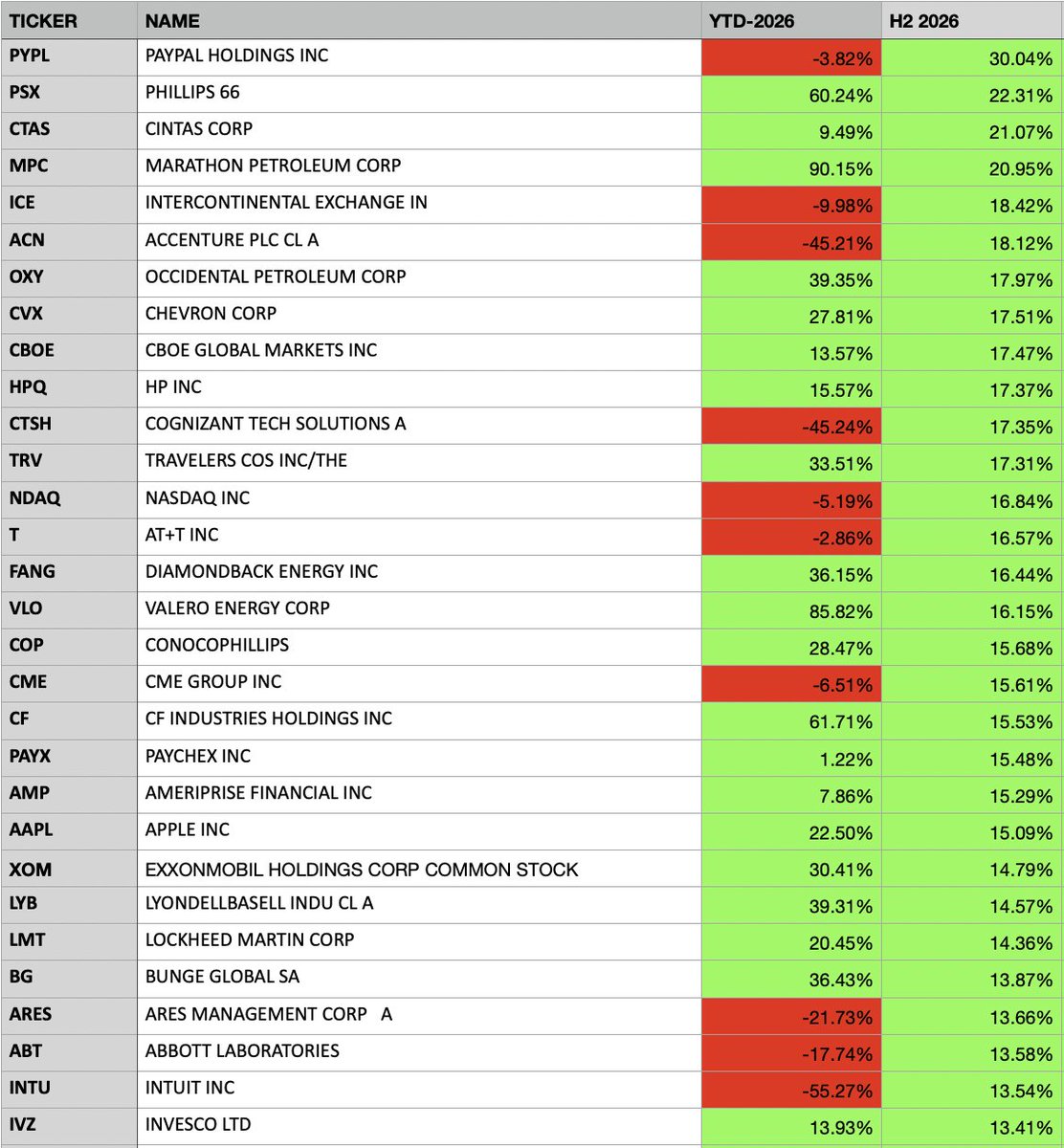 | TICKER | NAME | YTD-2026 | H2 2026 |
|---|---|---|---|
| PYPL | PAYPAL HOLDINGS INC | -3.82% | 30.04% |
| PSX | PHILLIPS 66 | 60.24% | 22.31% |
| CTAS | CINTAS CORP | 9.49% | 21.07% |
| MPC | MARATHON PETROLEUM CORP | 90.15% | 20.95% |
| ICE | INTERCONTINENTAL EXCHANGE IN | -9.98% | 18.42% |
| ACN | ACCENTURE PLC CL A | -45.21% | 18.12% |
| OXY | OCCIDENTAL PETROLEUM CORP | 39.35% | 17.97% |
| CVX | CHEVRON CORP | 27.81% | 17.51% |
| CBOE | CBOE GLOBAL MARKETS INC | 13.57% | 17.47% |
| HPQ | HP INC | 15.57% | 17.37% |
| CTSH | COGNIZANT TECH SOLUTIONS A | -45.24% | 17.35% |
| TRV | TRAVELERS COS INC/THE | 33.51% | 17.31% |
| NDAQ | NASDAQ INC | -5.19% | 16.84% |
| T | AT+T INC | -2.86% | 16.57% |
| FANG | DIAMONDBACK ENERGY INC | 36.15% | 16.44% |
| VLO | VALERO ENERGY CORP | 85.82% | 16.15% |
| COP | CONOCOPHILLIPS | 28.47% | 15.68% |
| CME | CME GROUP INC | -6.51% | 15.61% |
| CF | CF INDUSTRIES HOLDINGS INC | 61.71% | 15.53% |
| PAYX | PAYCHEX INC | 1.22% | 15.48% |
| AMP | AMERIPRISE FINANCIAL INC | 7.86% | 15.29% |
| AAPL | APPLE INC | 22.50% | 15.09% |
| XOM | EXXONMOBIL HOLDINGS CORP COMMON STOCK | 30.41% | 14.79% |
| LYB | LYONDELLBASELL INDU CL A | 39.31% | 14.57% |
| LMT | LOCKHEED MARTIN CORP | 20.45% | 14.36% |
| BG | BUNGE GLOBAL SA | 36.43% | 13.87% |
| ARES | ARES MANAGEMENT CORP A | -21.73% | 13.66% |
| ABT | ABBOTT LABORATORIES | -17.74% | 13.58% |
| INTU | INTUIT INC | -55.27% | 13.54% |
| IVZ | INVESCO LTD | 13.93% | 13.41% |